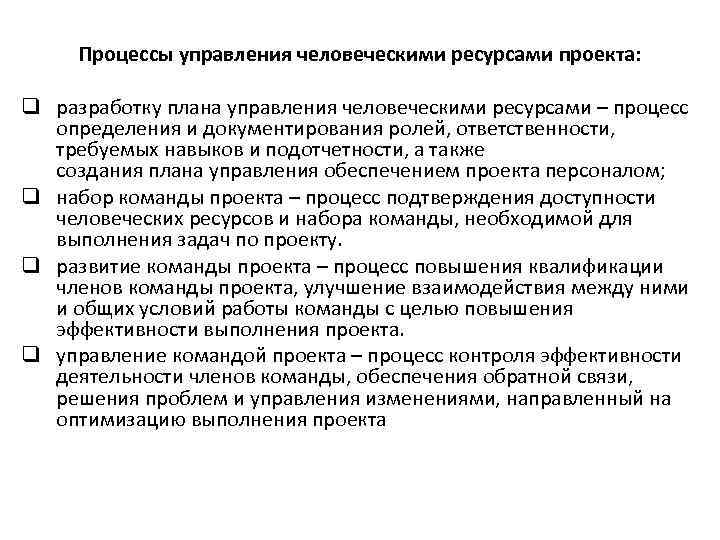 Процессы управления человеческими ресурсами проекта:

❑ разработку плана управления человеческими ресурсами – процесс определения и документирования ролей, ответственности, требуемых навыков и подотчетности, а также создания плана управления обеспечением проекта персоналом;

❑ набор команды проекта – процесс подтверждения доступности человеческих ресурсов и набора команды, необходимой для выполнения задач по проекту.

❑ развитие команды проекта – процесс повышения квалификации членов команды проекта, улучшение взаимодействия между ними и общих условий работы команды с целью повышения эффективности выполнения проекта.

❑ управление командой проекта – процесс контроля эффективности деятельности членов команды, обеспечения обратной связи, решения проблем и управления изменениями, направленный на оптимизацию выполнения проекта